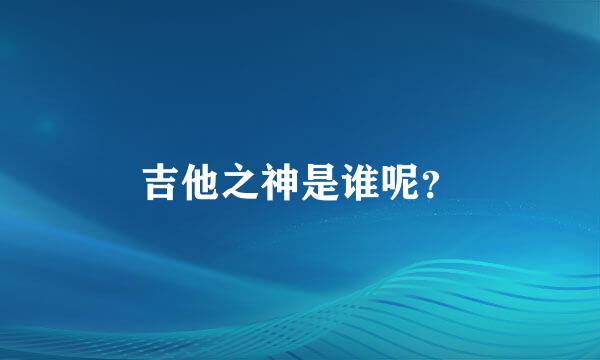 吉他之神是谁呢?